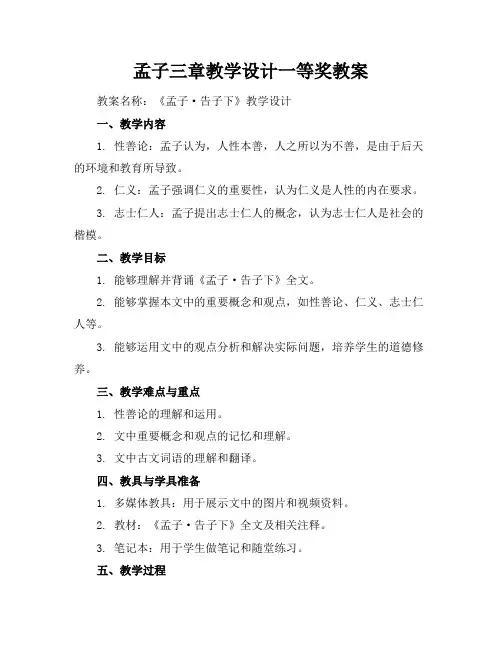 孟子三章教学设计一等奖教案

教案名称：《孟子·告子下》教学设计

一、教学内容

1. 性善论：孟子认为，人性本善，人之所以为不善，是由于后天的环境和教育所导致。

2. 仁义：孟子强调仁义的重要性，认为仁义是人性的内在要求。

3. 志士仁人：孟子提出志士仁人的概念，认为志士仁人是社会的楷模。

二、教学目标

1. 能够理解并背诵《孟子·告子下》全文。

2. 能够掌握本文中的重要概念和观点，如性善论、仁义、志士仁人等。

3. 能够运用文中的观点分析和解决实际问题，培养学生的道德修养。

三、教学难点与重点

1. 性善论的理解和运用。

2. 文中重要概念和观点的记忆和理解。

3. 文中古文词语的理解和翻译。

四、教具与学具准备

1. 多媒体教具：用于展示文中的图片和视频资料。

2. 教材：《孟子·告子下》全文及相关注释。

3. 笔记本：用于学生做笔记和随堂练习。

五、教学过程